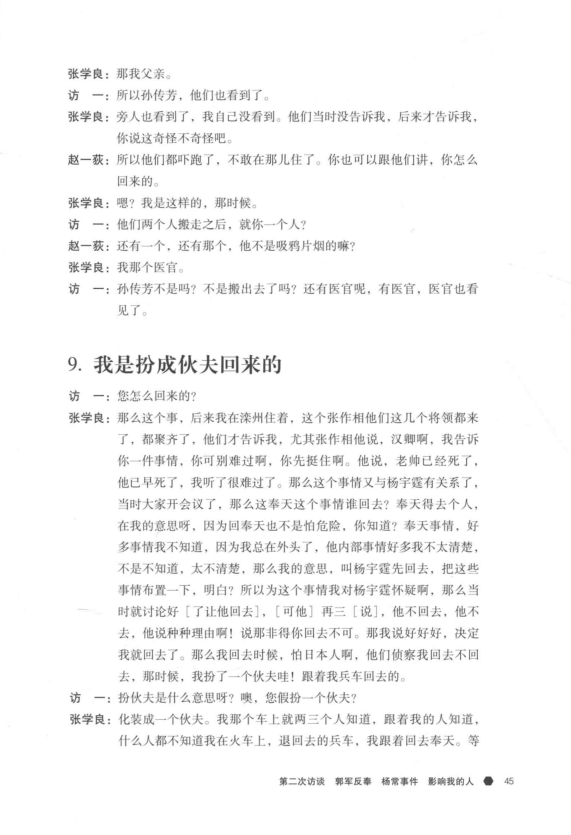 张学良：那我父亲。

访　一：所以孙传芳，他们也看到了。

张学良：旁人也看到了，我自己没看到。他们当时没告诉我，后来才告诉我，你说这奇怪不奇怪吧。

赵一荻：所以他们都吓跑了，不敢在那儿住了。你也可以跟他们讲，你怎么回来的。

张学良：嗯？我是这样的，那时候。

访　一：他们两个人搬走之后，就你一个人？

赵一荻：还有一个，还有那个，他不是吸鸦片烟的嘛？

张学良：我那个医官。

访　一：孙传芳不是吗？不是搬出去了吗？还有医官呢，有医官，医官也看见了。

9. 我是扮成伙夫回来的

访　一：您怎么回来的？

张学良：那么这个事，后来我在滦州住着，这个张作相他们这几个将领都来了，都聚齐了，他们才告诉我，尤其张作相他说，汉卿啊，我告诉你一件事情，你可别难过啊，你先挺住啊。他说，老帅已经死了，他已早死了，我听了很难过了。那么这个事情又与杨宇霆有关系了，当时大家开会议了，那么这奉天这个事情谁回去？奉天得去个人，在我的意思呀，因为回奉天也不是怕危险，你知道？奉天事情，好多事情我不知道，因为我总在外头了，他内部事情好多我不太清楚，不是不知道，太不清楚，那么我的意思，叫杨宇霆先回去，把这些事情布置一下，明白？所以为这个事情我对杨宇霆怀疑啊，那么当时就讨论好［了让他回去］，［可他］再三［说］，他不回去，他不去，他说种种理由啊！说那非得你回去不可。那我说好好好，决定我就回去了。那么我回去时候，怕日本人啊，他们侦察我回去不回去，那时候，我扮了一个伙夫哇！跟着我兵车回去的。

访　一：扮伙夫是什么意思呀？噢，您假扮一个伙夫？

张学良：化装成一个伙夫。我那个车上就两三个人知道，跟着我的人知道，什么人都不知道我在火车上，退回去的兵车，我跟着回去奉天。等

第二次访谈　郭军反奉　杨常事件　影响我的人　45